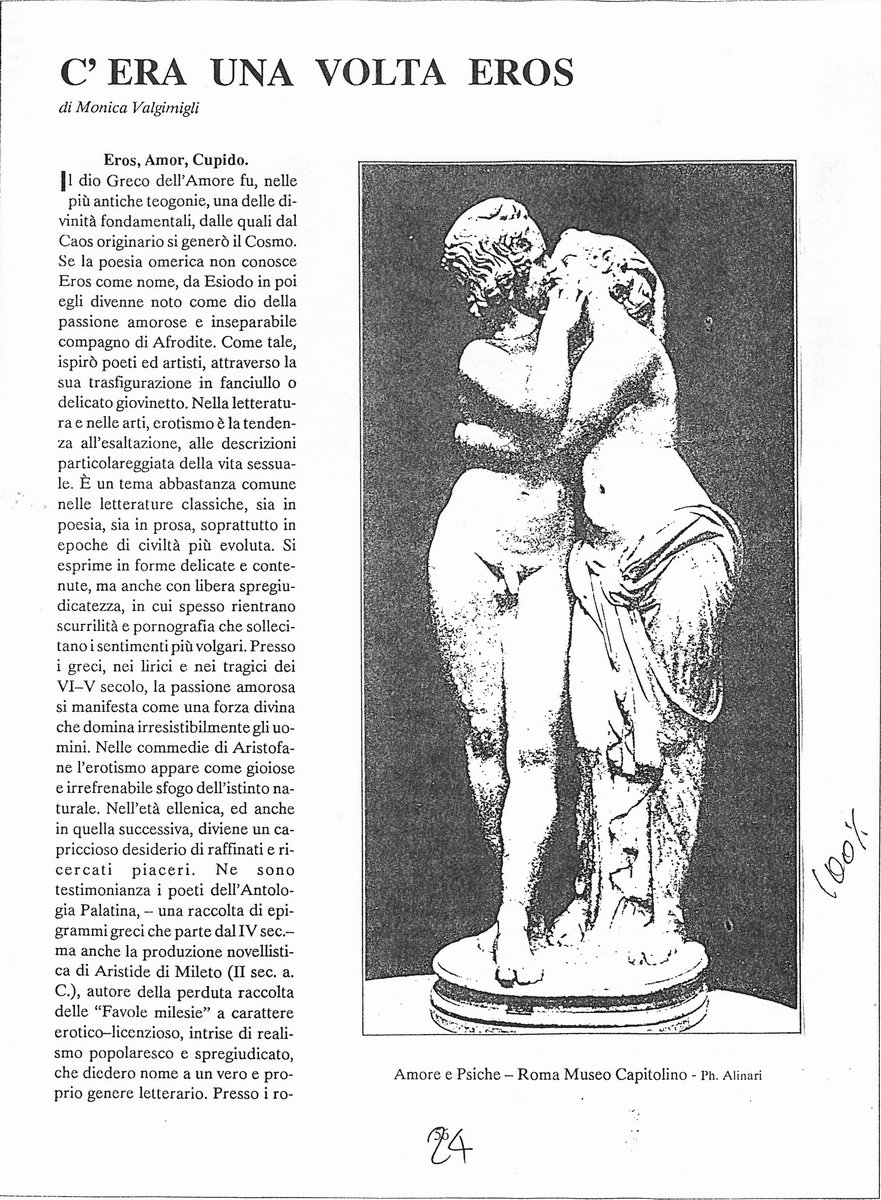 C' ERA UNA VOLTA EROS

di Monica Valgimigli

Eros, Amor, Cupido.

Il dio Greco dell'Amore fu, nelle più antiche teogonie, una delle divinità fondamentali, dalle quali dal Caos originario si generò il Cosmo. Se la poesia omerica non conosce Eros come nome, da Esiodo in poi egli divenne noto come dio della passione amorose e inseparabile compagno di Afrodite. Come tale, ispirò poeti ed artisti, attraverso la sua trasfigurazione in fanciullo o delicato giovinetto. Nella letteratura e nelle arti, erotismo è la tendenza all'esaltazione, alle descrizioni particolareggiata della vita sessuale. È un tema abbastanza comune nelle letterature classiche, sia in poesia, sia in prosa, soprattutto in epoche di civiltà più evoluta. Si esprime in forme delicate e contenute, ma anche con libera spregiudicatezza, in cui spesso rientrano scurrilità e pornografia che sollecitano i sentimenti più volgari. Presso i greci, nei lirici e nei tragici dei VI–V secolo, la passione amorosa si manifesta come una forza divina che domina irresistibilmente gli uomini. Nelle commedie di Aristofane l'erotismo appare come gioiose e irrefrenabile sfogo dell'istinto naturale. Nell'età ellenica, ed anche in quella successiva, diviene un capriccioso desiderio di raffinati e ricercati piaceri. Ne sono testimonianza i poeti dell'Antologia Palatina, – una raccolta di epigrammi greci che parte dal IV sec.– ma anche la produzione novellistica di Aristide di Mileto (II sec. a. C.), autore della perduta raccolta delle "Favole milesie" a carattere erotico–licenzioso, intrise di realismo popolaresco e spregiudicato, che diedero nome a un vero e proprio genere letterario. Presso i ro-

Amore e Psiche – Roma Museo Capitolino - Ph. Alinari

100%

24